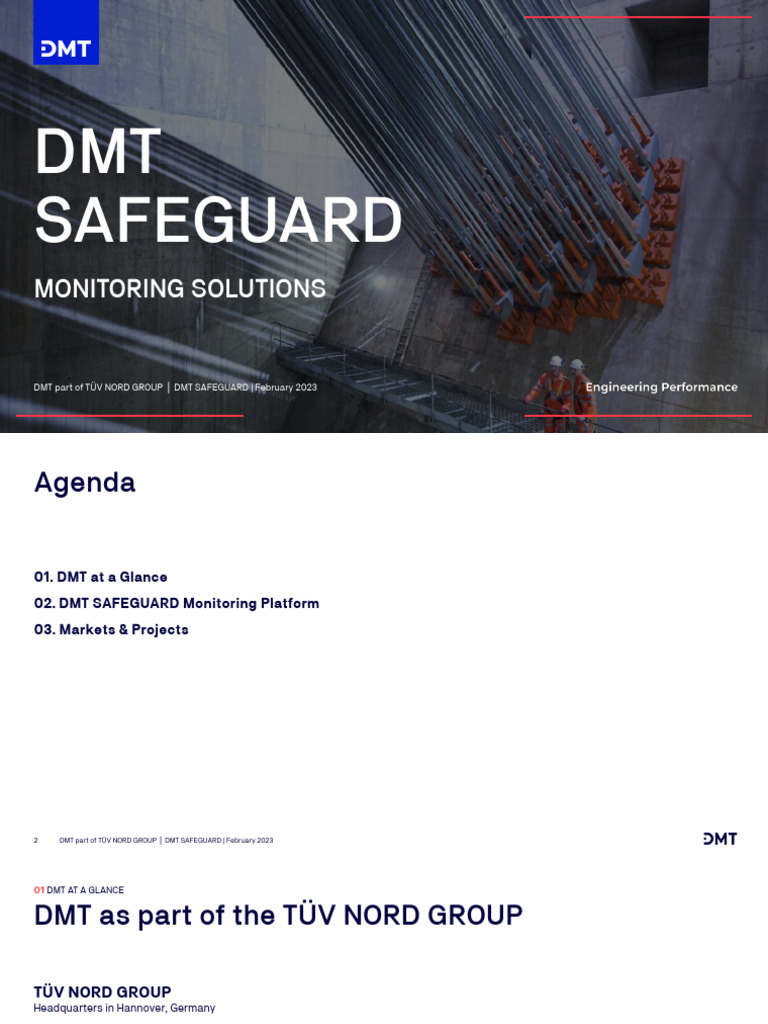 DMT

DMT SAFEGUARD

MONITORING SOLUTIONS

DMT part of TÜV NORD GROUP | DMT SAFEGUARD | February 2023

Engineering Performance

Agenda

01. DMT at a Glance
02. DMT SAFEGUARD Monitoring Platform
03. Markets & Projects

2 DMT part of TÜV NORD GROUP | DMT SAFEGUARD | February 2023

DMT

01 DMT AT A GLANCE

DMT as part of the TÜV NORD GROUP

TÜV NORD GROUP
Headquarters in Hannover, Germany